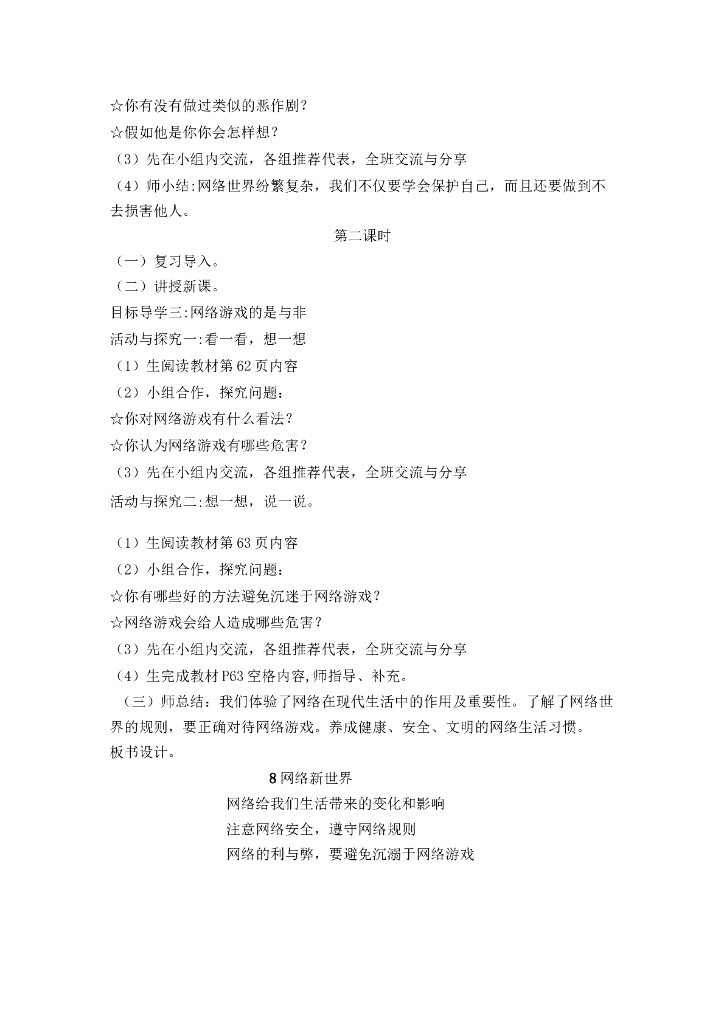 ☆你有没有做过类似的恶作剧？
☆假如他是你你会怎样想？
（3）先在小组内交流，各组推荐代表，全班交流与分享
（4）师小结：网络世界纷繁复杂，我们不仅要学会保护自己，而且还要做到不去损害他人。

第二课时

（一）复习导入。
（二）讲授新课。
目标导学三：网络游戏的是与非
活动与探究一：看一看，想一想
（1）生阅读教材第62页内容
（2）小组合作，探究问题：
☆你对网络游戏有什么看法？
☆你认为网络游戏有哪些危害？
（3）先在小组内交流，各组推荐代表，全班交流与分享
活动与探究二：想一想，说一说。

（1）生阅读教材第63页内容
（2）小组合作，探究问题：
☆你有哪些好的方法避免沉迷于网络游戏？
☆网络游戏会给人造成哪些危害？
（3）先在小组内交流，各组推荐代表，全班交流与分享
（4）生完成教材P63空格内容，师指导、补充。
（三）师总结：我们体验了网络在现代生活中的作用及重要性。了解了网络世界的规则，要正确对待网络游戏。养成健康、安全、文明的网络生活习惯。
板书设计。

8 网络新世界
网络给我们生活带来的变化和影响
注意网络安全，遵守网络规则
网络的利与弊，要避免沉溺于网络游戏